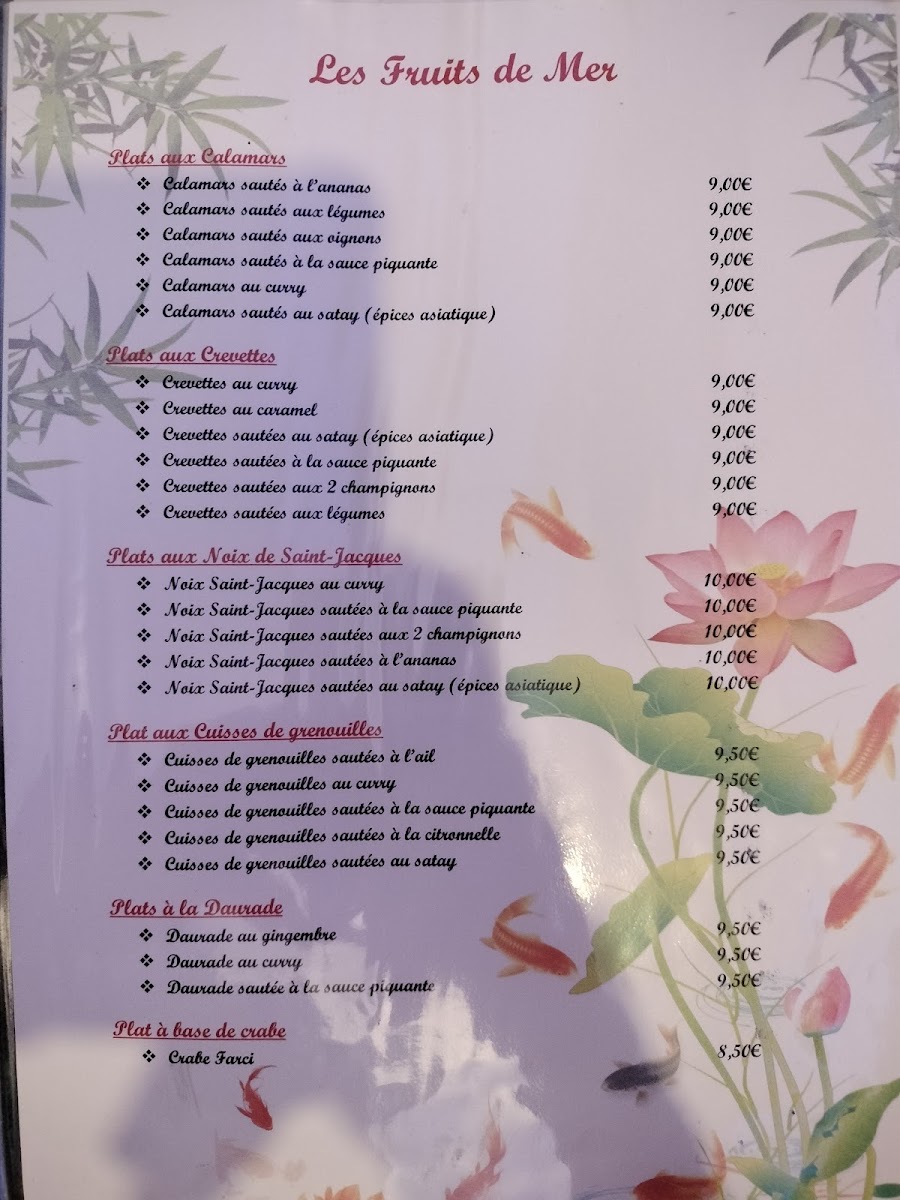 Les Fruits de Mer

Plats aux Calamars
❖ Calamars sautés à l'ananas 9,00€
❖ Calamars sautés aux légumes 9,00€
❖ Calamars sautés aux oignons 9,00€
❖ Calamars sautés à la sauce piquante 9,00€
❖ Calamars au curry 9,00€
❖ Calamars sautés au satay (épices asiatique) 9,00€

Plats aux Crevettes
❖ Crevettes au curry 9,00€
❖ Crevettes au caramel 9,00€
❖ Crevettes sautées au satay (épices asiatique) 9,00€
❖ Crevettes sautées à la sauce piquante 9,00€
❖ Crevettes sautées aux 2 champignons 9,00€
❖ Crevettes sautées aux légumes 9,00€

Plats aux Noix de Saint-Jacques
❖ Noix Saint-Jacques au curry 10,00€
❖ Noix Saint-Jacques sautées à la sauce piquante 10,00€
❖ Noix Saint-Jacques sautées aux 2 champignons 10,00€
❖ Noix Saint-Jacques sautées à l'ananas 10,00€
❖ Noix Saint-Jacques sautées au satay (épices asiatique) 10,00€

Plat aux Cuisses de grenouilles
❖ Cuisses de grenouilles sautées à l'ail 9,50€
❖ Cuisses de grenouilles au curry 9,50€
❖ Cuisses de grenouilles sautées à la sauce piquante 9,50€
❖ Cuisses de grenouilles sautées à la citronnelle 9,50€
❖ Cuisses de grenouilles sautées au satay 9,50€

Plats à la Daurade
❖ Daurade au gingembre 9,50€
❖ Daurade au curry 9,50€
❖ Daurade sautée à la sauce piquante 9,50€

Plat à base de crabe
❖ Crabe Farci 8,50€